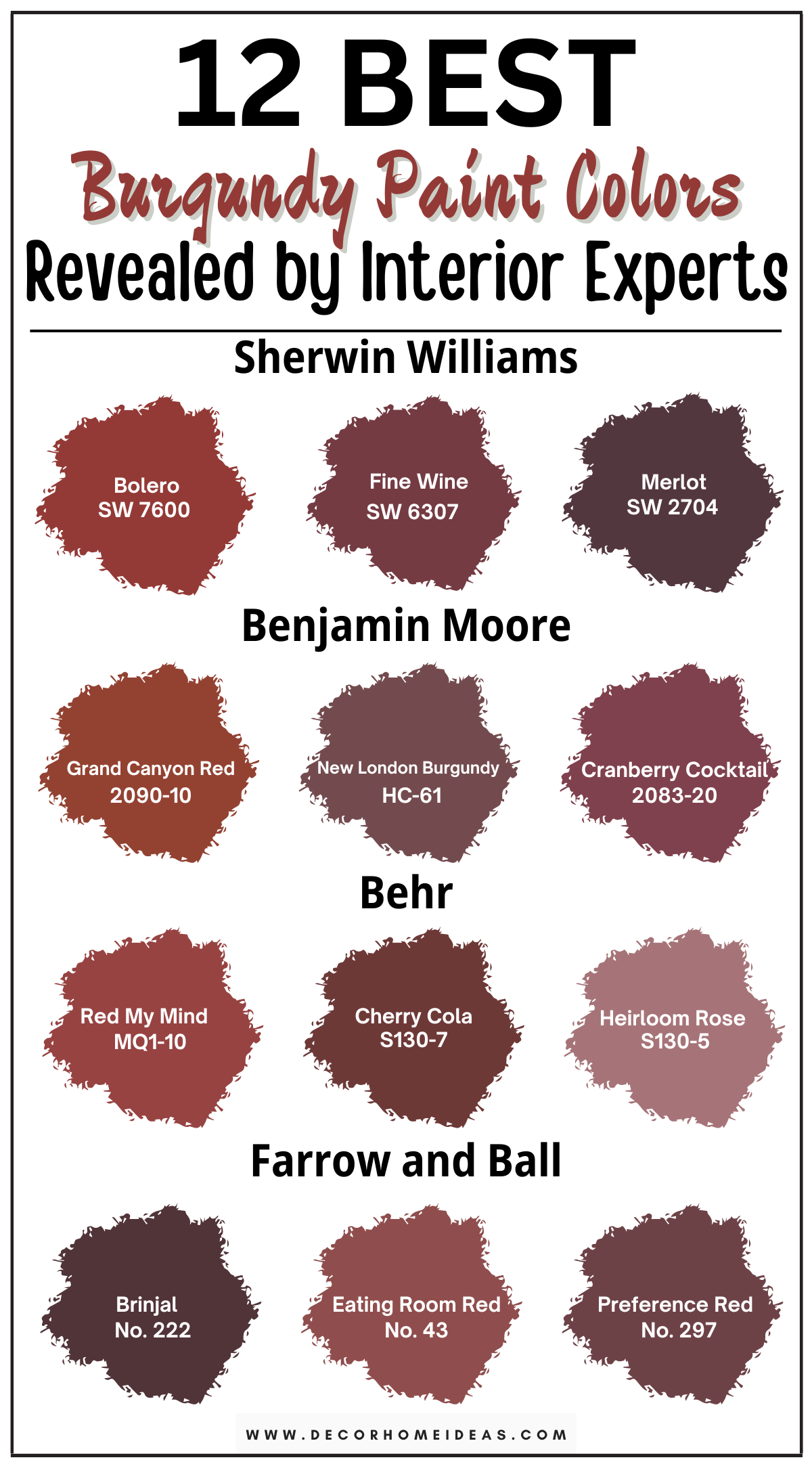 12 BEST
Burgundy Paint Colors
Revealed by Interior Experts

Sherwin Williams

Bolero
SW 7600

Fine Wine
SW 6307

Merlot
SW 2704

Benjamin Moore

Grand Canyon Red
2090-10

New London Burgundy
HC-61

Cranberry Cocktail
2083-20

Behr

Red My Mind
MQ1-10

Cherry Cola
S130-7

Heirloom Rose
S130-5

Farrow and Ball

Brinjal
No. 222

Eating Room Red
No. 43

Preference Red
No. 297

WWW.DECORHOMEIDEAS.COM